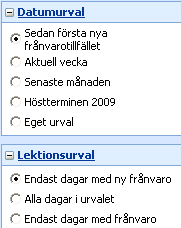 Datumurval

Sedan första nya frånvarotillfället

Aktuell vecka

Senaste månaden

Höstterminen 2009

Eget urval

Lektionsurval

Endast dagar med ny frånvaro

Alla dagar i urvalet

Endast dagar med frånvaro